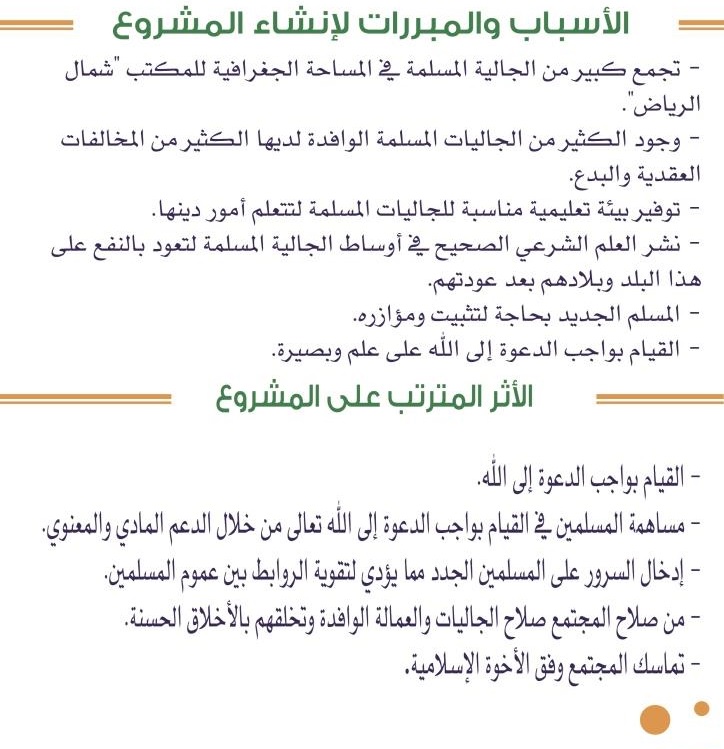 الأسباب والمبررات لإنشاء المشروع

- تجمع كبير من الجالية المسلمة في المساحة الجغرافية للمكتب "شمال الرياض".
- وجود الكثير من الجاليات المسلمة الوافدة لديها الكثير من المخالفات العقدية والبدع.
- توفير بيئة تعليمية مناسبة للجاليات المسلمة لتتعلم أمور دينها.
- نشر العلم الشرعي الصحيح في أوساط الجالية المسلمة لتعود بالنفع على هذا البلد وبلادهم بعد عودتهم.
- المسلم الجديد بحاجة لتثبيت ومؤازره.
- القيام بواجب الدعوة إلى الله على علم وبصيرة.

الأثر المترتب على المشروع

- القيام بواجب الدعوة إلى الله.
- مساهمة المسلمين في القيام بواجب الدعوة إلى الله تعالى من خلال الدعم المادي والمعنوي.
- إدخال السرور على المسلمين الجدد مما يؤدي لتقوية الروابط بين عموم المسلمين.
- من صلاح المجتمع صلاح الجاليات والعمالة الوافدة وتخلقهم بالأخلاق الحسنة.
- تماسك المجتمع وفق الأخوة الإسلامية.